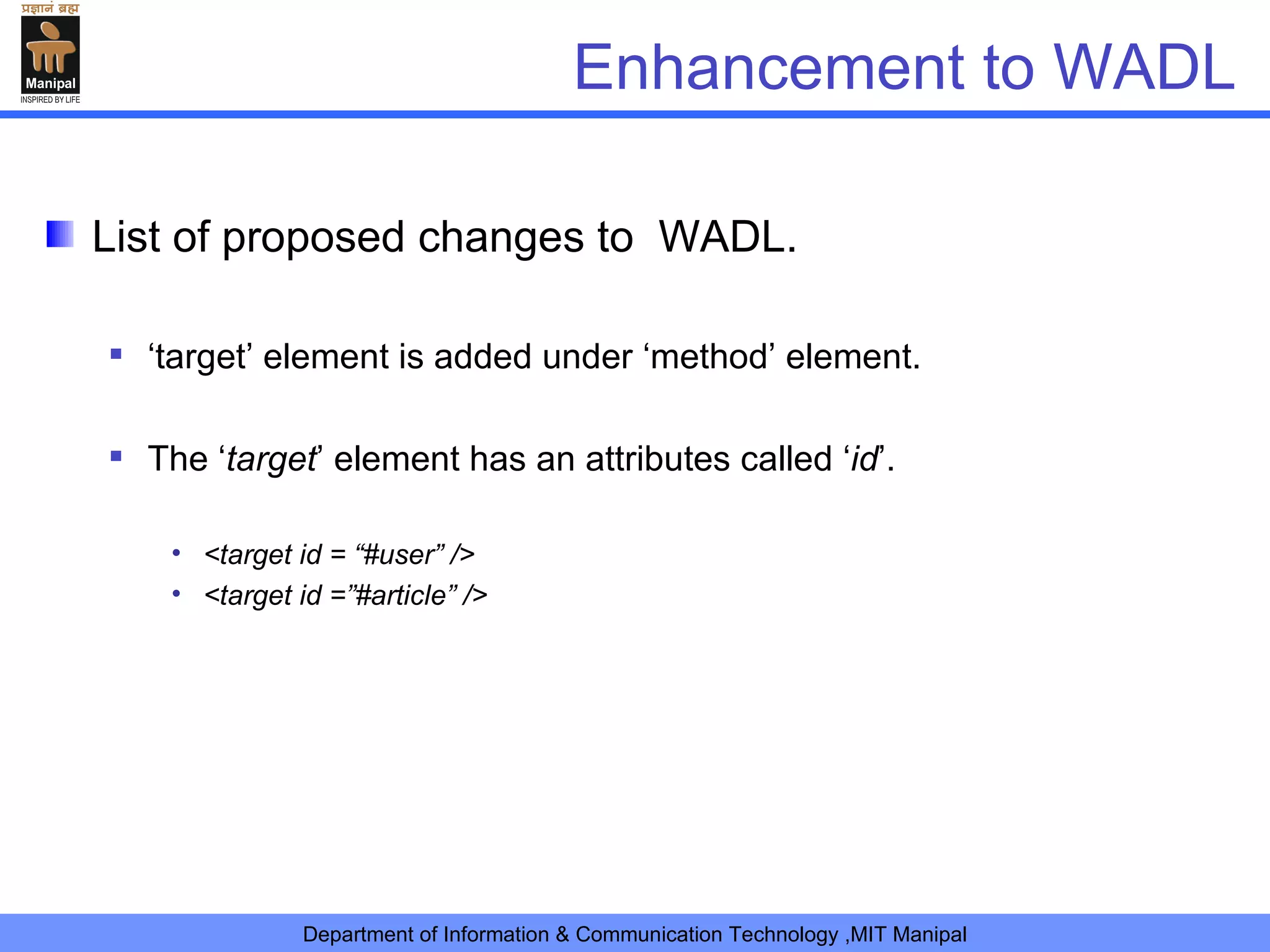 प्रज्ञानं ब्रह्म
Manipal
INSPIRED BY LIFE

Enhancement to WADL

List of proposed changes to WADL.

‘target’ element is added under ‘method’ element.

The ‘target’ element has an attributes called ‘id’.

<target id = “#user” />
<target id =”#article” />

Department of Information & Communication Technology ,MIT Manipal